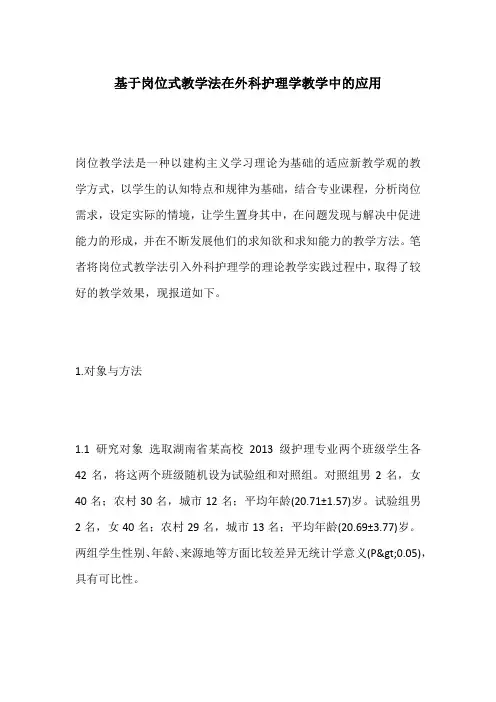 基于岗位式教学法在外科护理学教学中的应用

岗位教学法是一种以建构主义学习理论为基础的适应新教学观的教学方式，以学生的认知特点和规律为基础，结合专业课程，分析岗位需求，设定实际的情境，让学生置身其中，在问题发现与解决中促进能力的形成，并在不断发展他们的求知欲和求知能力的教学方法。笔者将岗位式教学法引入外科护理学的理论教学实践过程中，取得了较好的教学效果，现报道如下。

1.对象与方法

1.1 研究对象 选取湖南省某高校 2013 级护理专业两个班级学生各 42 名，将这两个班级随机设为试验组和对照组。对照组男 2 名，女 40 名；农村 30 名，城市 12 名；平均年龄(20.71±1.57)岁。试验组男 2 名，女 40 名；农村 29 名，城市 13 名；平均年龄(20.69±3.77)岁。两组学生性别、年龄、来源地等方面比较差异无统计学意义(P&gt;0.05)，具有可比性。